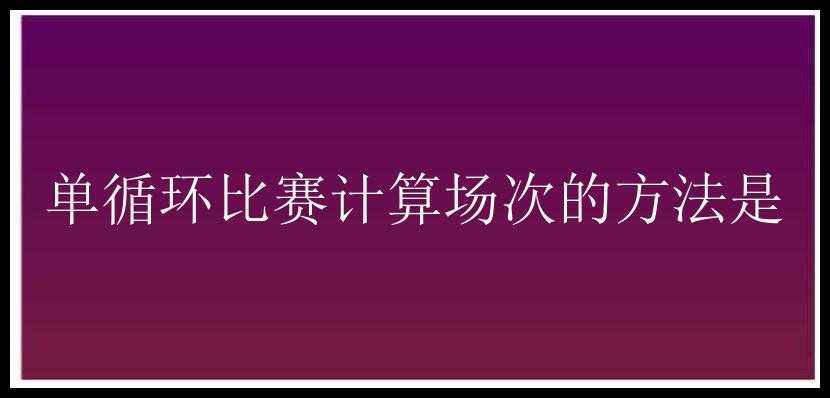 单循环比赛计算场次的方法是